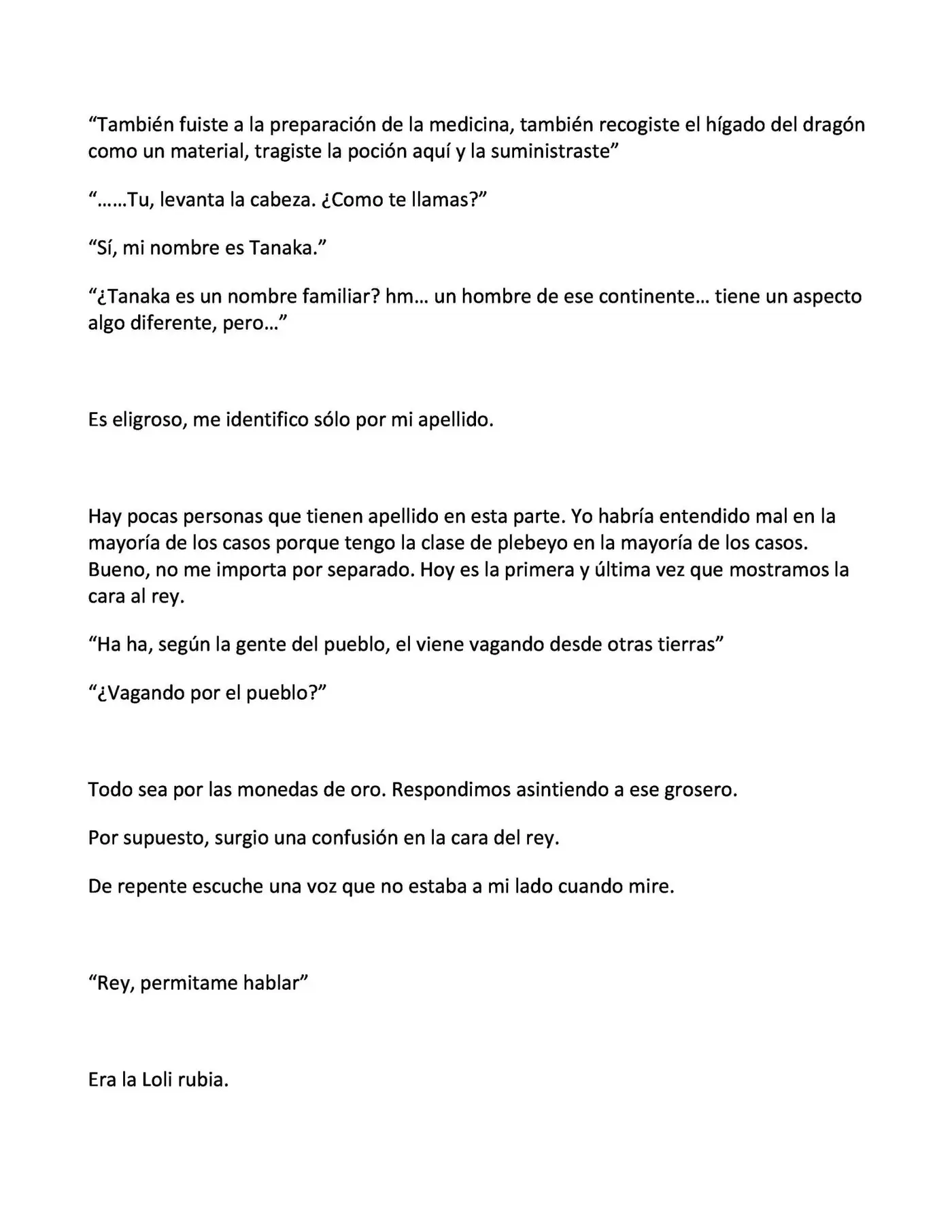 “También fuiste a la preparación de la medicina, también recogiste el hígado del dragón como un material, tragiste la poción aquí y la suministraste”

“……Tu, levanta la cabeza. ¿Como te llamas?”

“Sí, mi nombre es Tanaka.”

“¿Tanaka es un nombre familiar? hm… un hombre de ese continente… tiene un aspecto algo diferente, pero…”

Es eligroso, me identifico sólo por mi apellido.

Hay pocas personas que tienen apellido en esta parte. Yo habría entendido mal en la mayoría de los casos porque tengo la clase de plebeyo en la mayoría de los casos. Bueno, no me importa por separado. Hoy es la primera y última vez que mostramos la cara al rey.

“Ha ha, según la gente del pueblo, el viene vagando desde otras tierras”

“¿Vagando por el pueblo?”

Todo sea por las monedas de oro. Respondimos asintiendo a ese grosero.

Por supuesto, surgio una confusión en la cara del rey.

De repente escuche una voz que no estaba a mi lado cuando mire.

“Rey, permitame hablar”

Era la Loli rubia.